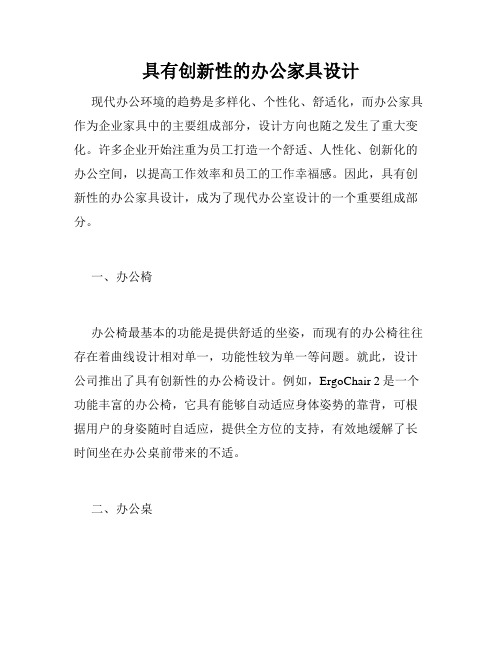 具有创新性的办公家具设计

现代办公环境的趋势是多样化、个性化、舒适化，而办公家具作为企业家具中的主要组成部分，设计方向也随之发生了重大变化。许多企业开始注重为员工打造一个舒适、人性化、创新化的办公空间，以提高工作效率和员工的工作幸福感。因此，具有创新性的办公家具设计，成为了现代办公室设计的一个重要组成部分。

一、办公椅

办公椅最基本的功能是提供舒适的坐姿，而现有的办公椅往往存在着曲线设计相对单一，功能性较为单一等问题。就此，设计公司推出了具有创新性的办公椅设计。例如，ErgoChair 2 是一个功能丰富的办公椅，它具有能够自动适应身体姿势的靠背，可根据用户的身姿随时自适应，提供全方位的支持，有效地缓解了长时间坐在办公桌前带来的不适。

二、办公桌